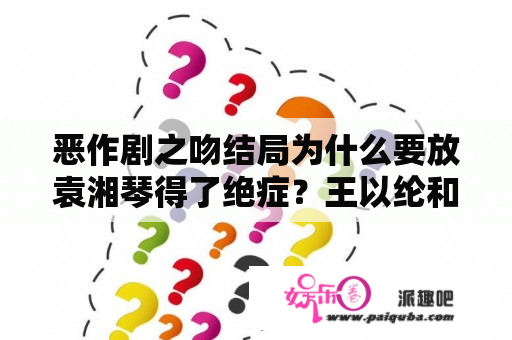 恶作剧之吻结局为什么要放袁湘琴得了绝症？王以纶和

娱乐圈
派趣吧
www.paiquba.com